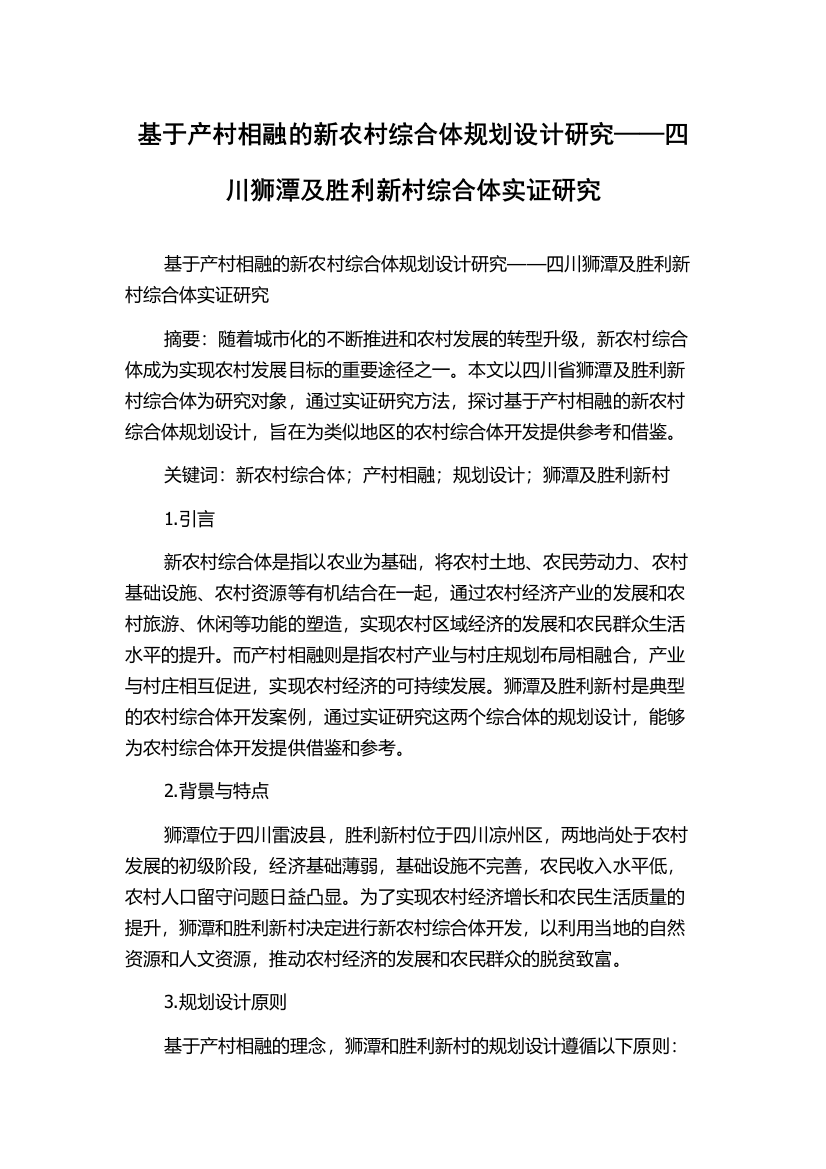 基于产村相融的新农村综合体规划设计研究——四川狮潭及胜利新村综合体实证研究

基于产村相融的新农村综合体规划设计研究——四川狮潭及胜利新村综合体实证研究

摘要：随着城市化的不断推进和农村发展的转型升级，新农村综合体成为实现农村发展目标的重要途径之一。本文以四川省狮潭及胜利新村综合体为研究对象，通过实证研究方法，探讨基于产村相融的新农村综合体规划设计，旨在为类似地区的农村综合体开发提供参考和借鉴。

关键词：新农村综合体；产村相融；规划设计；狮潭及胜利新村

1.引言

新农村综合体是指以农业为基础，将农村土地、农民劳动力、农村基础设施、农村资源等有机结合在一起，通过农村经济产业的发展和农村旅游、休闲等功能的塑造，实现农村区域经济的发展和农民群众生活水平的提升。而产村相融则是指农村产业与村庄规划布局相融合，产业与村庄相互促进，实现农村经济的可持续发展。狮潭及胜利新村是典型的农村综合体开发案例，通过实证研究这两个综合体的规划设计，能够为农村综合体开发提供借鉴和参考。

2.背景与特点

狮潭位于四川雷波县，胜利新村位于四川凉州区，两地尚处于农村发展的初级阶段，经济基础薄弱，基础设施不完善，农民收入水平低，农村人口留守问题日益凸显。为了实现农村经济增长和农民生活质量的提升，狮潭和胜利新村决定进行新农村综合体开发，以利用当地的自然资源和人文资源，推动农村经济的发展和农民群众的脱贫致富。

3.规划设计原则

基于产村相融的理念，狮潭和胜利新村的规划设计遵循以下原则：